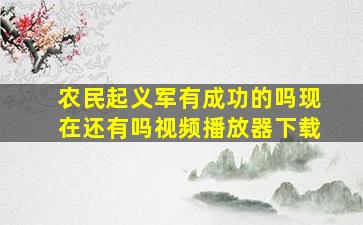 农民起义军有成功的吗现在还有吗视频播放器下载